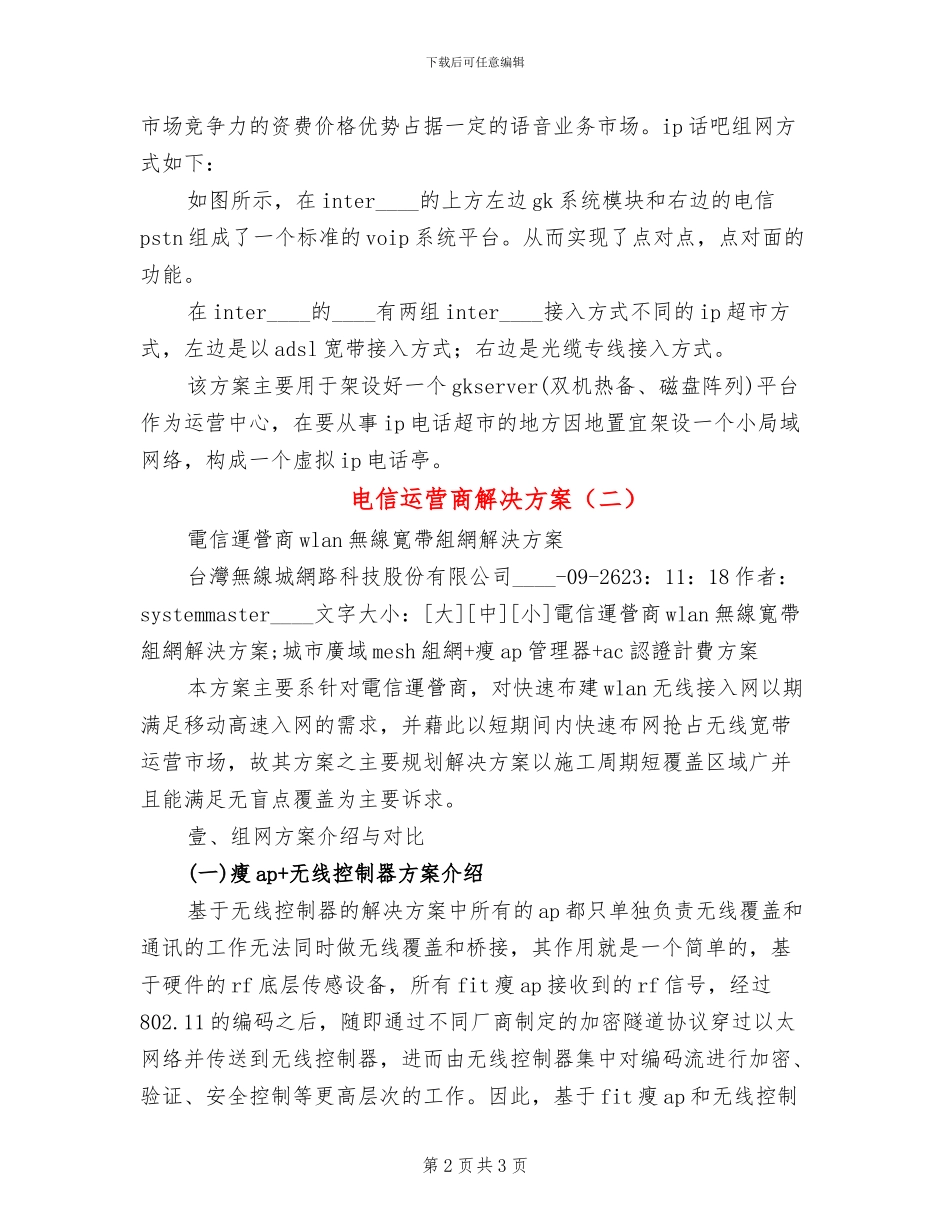 下载后可任意编辑

市场竞争力的资费价格优势占据一定的语音业务市场。ip话吧组网方式如下：

如图所示，在inter____的上方左边gk系统模块和右边的电信pstn组成了一个标准的voip系统平台。从而实现了点对点，点对面的功能。

在inter____的____有两组inter____接入方式不同的ip超市方式，左边是以adsl宽带接入方式；右边是光缆专线接入方式。

该方案主要用于架设好一个gkserver(双机热备、磁盘阵列)平台作为运营中心，在要从事ip电话超市的地方因地置宜架设一个小局域网络，构成一个虚拟ip电话亭。

电信运营商解决方案（二）

電信運營商wlan無線寬帶組網解決方案

台灣無線城網路科技股份有限公司____-09-2623：11：18作者：systemmaster____文字大小：[大][中][小]電信運營商wlan無線寬帶組網解決方案;城市廣域mesh組網+瘦ap管理器+ac認證計費方案

本方案主要系针对電信運營商，对快速布建wlan无线接入网以期满足移动高速入网的需求，并藉此以短期间内快速布网抢占无线宽带运营市场，故其方案之主要规划解决方案以施工周期短覆盖区域广并且能满足无盲点覆盖为主要诉求。

壹、组网方案介绍与对比

(一)瘦ap+无线控制器方案介绍

基于无线控制器的解决方案中所有的ap都只单独负责无线覆盖和通讯的工作无法同时做无线覆盖和桥接，其作用就是一个简单的，基于硬件的rf底层传感设备，所有fit瘦ap接收到的rf信号，经过802.11的编码之后，随即通过不同厂商制定的加密隧道协议穿过以太网络并传送到无线控制器，进而由无线控制器集中对编码流进行加密、验证、安全控制等更高层次的工作。因此，基于fit瘦ap和无线控制

第2页共3页